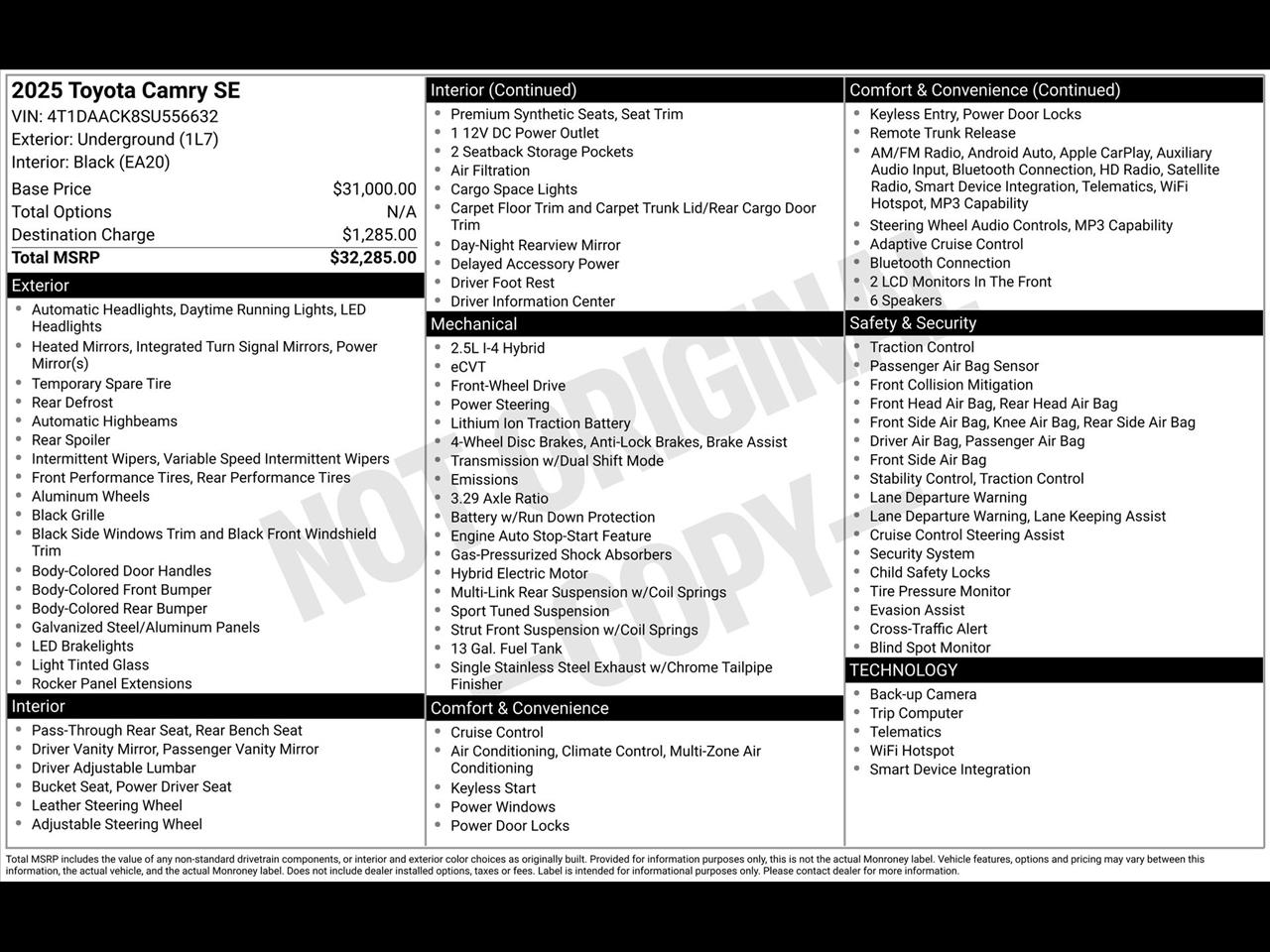 2025 Toyota Camry SE
VIN: 4T1DAACK8SU556632
Exterior: Underground (1L7)
Interior: Black (EA20)

| | |
|---|---|
| Base Price | $31,000.00 |
| Total Options | N/A |
| Destination Charge | $1,285.00 |
| Total MSRP | $32,285.00 |

Exterior
- Automatic Headlights, Daytime Running Lights, LED Headlights
- Heated Mirrors, Integrated Turn Signal Mirrors, Power Mirror(s)
- Temporary Spare Tire
- Rear Defrost
- Automatic Highbeams
- Rear Spoiler
- Intermittent Wipers, Variable Speed Intermittent Wipers
- Front Performance Tires, Rear Performance Tires
- Aluminum Wheels
- Black Grille
- Black Side Windows Trim and Black Front Windshield Trim
- Body-Colored Door Handles
- Body-Colored Front Bumper
- Body-Colored Rear Bumper
- Galvanized Steel/Aluminum Panels
- LED Brakelights
- Light Tinted Glass
- Rocker Panel Extensions

Interior
- Pass-Through Rear Seat, Rear Bench Seat
- Driver Vanity Mirror, Passenger Vanity Mirror
- Driver Adjustable Lumbar
- Bucket Seat, Power Driver Seat
- Leather Steering Wheel
- Adjustable Steering Wheel

Interior (Continued)
- Premium Synthetic Seats, Seat Trim
- 1 12V DC Power Outlet
- 2 Seatback Storage Pockets
- Air Filtration
- Cargo Space Lights
- Carpet Floor Trim and Carpet Trunk Lid/Rear Cargo Door Trim
- Day-Night Rearview Mirror
- Delayed Accessory Power
- Driver Foot Rest
- Driver Information Center

Mechanical
- 2.5L I-4 Hybrid
- eCVT
- Front-Wheel Drive
- Power Steering
- Lithium Ion Traction Battery
- 4-Wheel Disc Brakes, Anti-Lock Brakes, Brake Assist
- Transmission w/Dual Shift Mode
- Emissions
- 3.29 Axle Ratio
- Battery w/Run Down Protection
- Engine Auto Stop-Start Feature
- Gas-Pressurized Shock Absorbers
- Hybrid Electric Motor
- Multi-Link Rear Suspension w/Coil Springs
- Sport Tuned Suspension
- Strut Front Suspension w/Coil Springs
- 13 Gal. Fuel Tank
- Single Stainless Steel Exhaust w/Chrome Tailpipe Finisher

Comfort & Convenience
- Cruise Control
- Air Conditioning, Climate Control, Multi-Zone Air Conditioning
- Keyless Start
- Power Windows
- Power Door Locks

Comfort & Convenience (Continued)
- Keyless Entry, Power Door Locks
- Remote Trunk Release
- AM/FM Radio, Android Auto, Apple CarPlay, Auxiliary Audio Input, Bluetooth Connection, HD Radio, Satellite Radio, Smart Device Integration, Telematics, WiFi Hotspot, MP3 Capability
- Steering Wheel Audio Controls, MP3 Capability
- Adaptive Cruise Control
- Bluetooth Connection
- 2 LCD Monitors In The Front
- 6 Speakers

Safety & Security
- Traction Control
- Passenger Air Bag Sensor
- Front Collision Mitigation
- Front Head Air Bag, Rear Head Air Bag
- Front Side Air Bag, Knee Air Bag, Rear Side Air Bag
- Driver Air Bag, Passenger Air Bag
- Front Side Air Bag
- Stability Control, Traction Control
- Lane Departure Warning
- Lane Departure Warning, Lane Keeping Assist
- Cruise Control Steering Assist
- Security System
- Child Safety Locks
- Tire Pressure Monitor
- Evasion Assist
- Cross-Traffic Alert
- Blind Spot Monitor

TECHNOLOGY
- Back-up Camera
- Trip Computer
- Telematics
- WiFi Hotspot
- Smart Device Integration

NOT ORIGINAL COPY

Total MSRP includes the value of any non-standard drivetrain components, or interior and exterior color choices as originally built. Provided for information purposes only, this is not the actual Monroney label. Vehicle features, options and pricing may vary between this information, the actual vehicle, and the actual Monroney label. Does not include dealer installed options, taxes or fees. Label is intended for informational purposes only. Please contact dealer for more information.